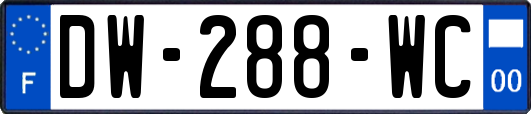 F
DW-288-WC
00